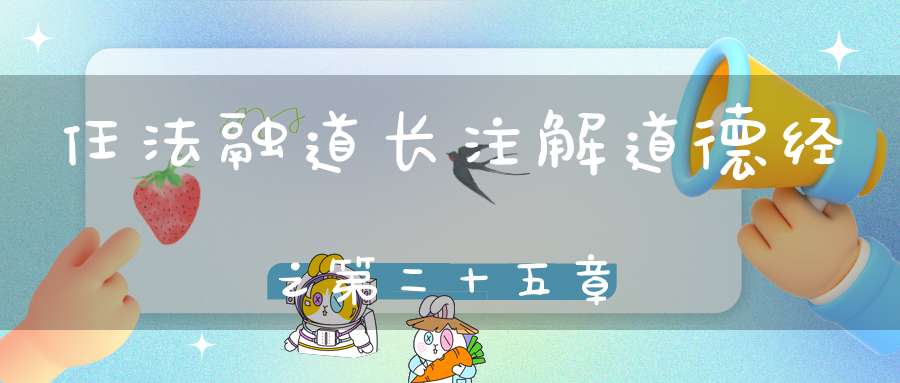 任法融道长注解道德经之第二十五章